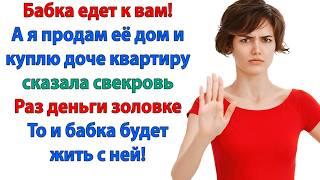 Бабка едет к вам!
А я продам её дом и куплю доче квартиру
сказала свекровь
Раз деньги золовке
То и бабка будет жить с ней!